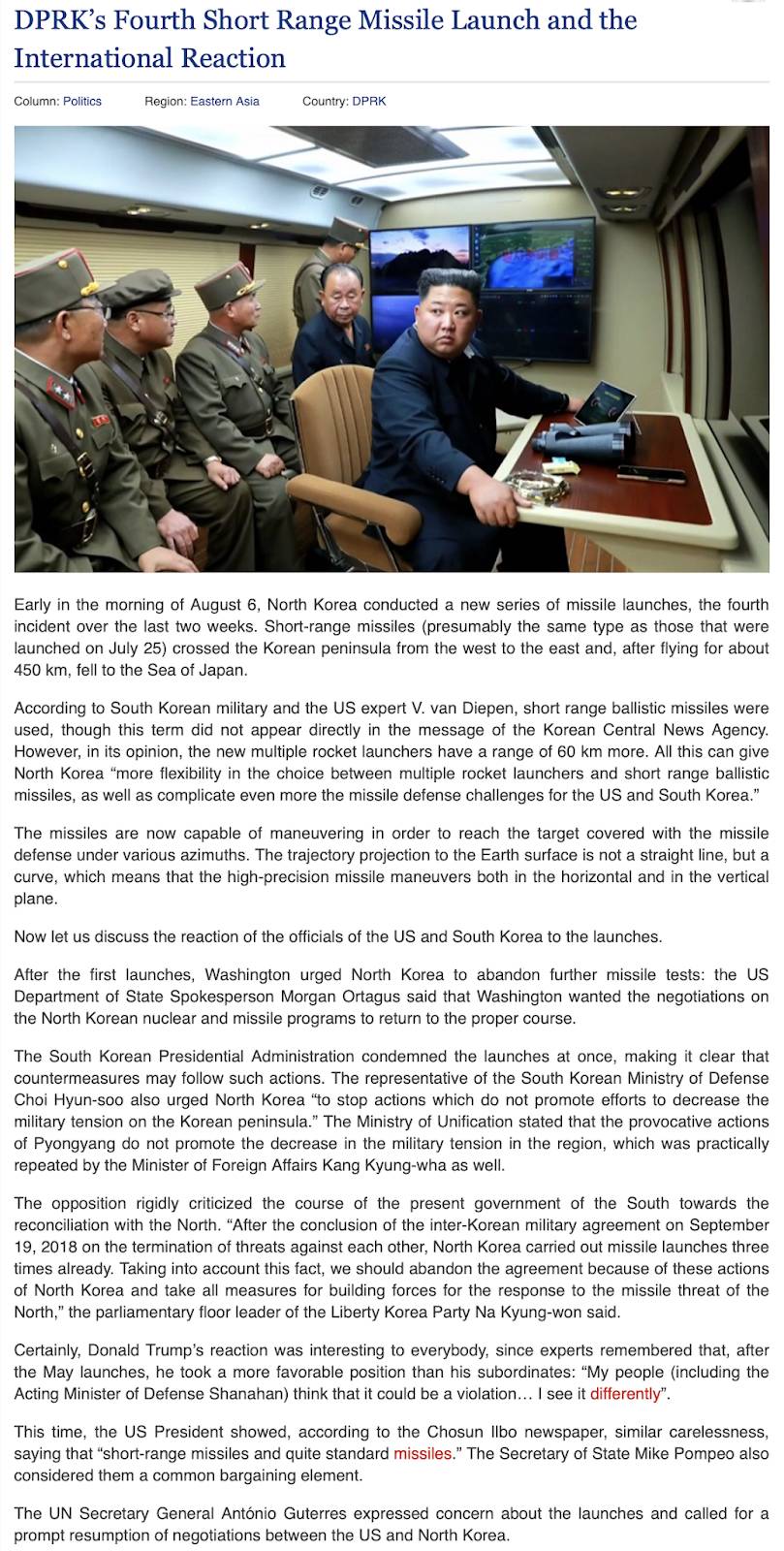 DPRK's Fourth Short Range Missile Launch and the International Reaction

Column: Politics Region: Eastern Asia Country: DPRK

Early in the morning of August 6, North Korea conducted a new series of missile launches, the fourth incident over the last two weeks. Short-range missiles (presumably the same type as those that were launched on July 25) crossed the Korean peninsula from the west to the east and, after flying for about 450 km, fell to the Sea of Japan.

According to South Korean military and the US expert V. van Diepen, short range ballistic missiles were used, though this term did not appear directly in the message of the Korean Central News Agency. However, in its opinion, the new multiple rocket launchers have a range of 60 km more. All this can give North Korea "more flexibility in the choice between multiple rocket launchers and short range ballistic missiles, as well as complicate even more the missile defense challenges for the US and South Korea."

The missiles are now capable of maneuvering in order to reach the target covered with the missile defense under various azimuths. The trajectory projection to the Earth surface is not a straight line, but a curve, which means that the high-precision missile maneuvers both in the horizontal and in the vertical plane.

Now let us discuss the reaction of the officials of the US and South Korea to the launches.

After the first launches, Washington urged North Korea to abandon further missile tests: the US Department of State Spokesperson Morgan Ortagus said that Washington wanted the negotiations on the North Korean nuclear and missile programs to return to the proper course.

The South Korean Presidential Administration condemned the launches at once, making it clear that countermeasures may follow such actions. The representative of the South Korean Ministry of Defense Choi Hyun-soo also urged North Korea "to stop actions which do not promote efforts to decrease the military tension on the Korean peninsula." The Ministry of Unification stated that the provocative actions of Pyongyang do not promote the decrease in the military tension in the region, which was practically repeated by the Minister of Foreign Affairs Kang Kyung-wha as well.

The opposition rigidly criticized the course of the present government of the South towards the reconciliation with the North. "After the conclusion of the inter-Korean military agreement on September 19, 2018 on the termination of threats against each other, North Korea carried out missile launches three times already. Taking into account this fact, we should abandon the agreement because of these actions of North Korea and take all measures for building forces for the response to the missile threat of the North," the parliamentary floor leader of the Liberty Korea Party Na Kyung-won said.

Certainly, Donald Trump's reaction was interesting to everybody, since experts remembered that, after the May launches, he took a more favorable position than his subordinates: "My people (including the Acting Minister of Defense Shanahan) think that it could be a violation… I see it differently".

This time, the US President showed, according to the Chosun Ilbo newspaper, similar carelessness, saying that "short-range missiles and quite standard missiles." The Secretary of State Mike Pompeo also considered them a common bargaining element.

The UN Secretary General António Guterres expressed concern about the launches and called for a prompt resumption of negotiations between the US and North Korea.